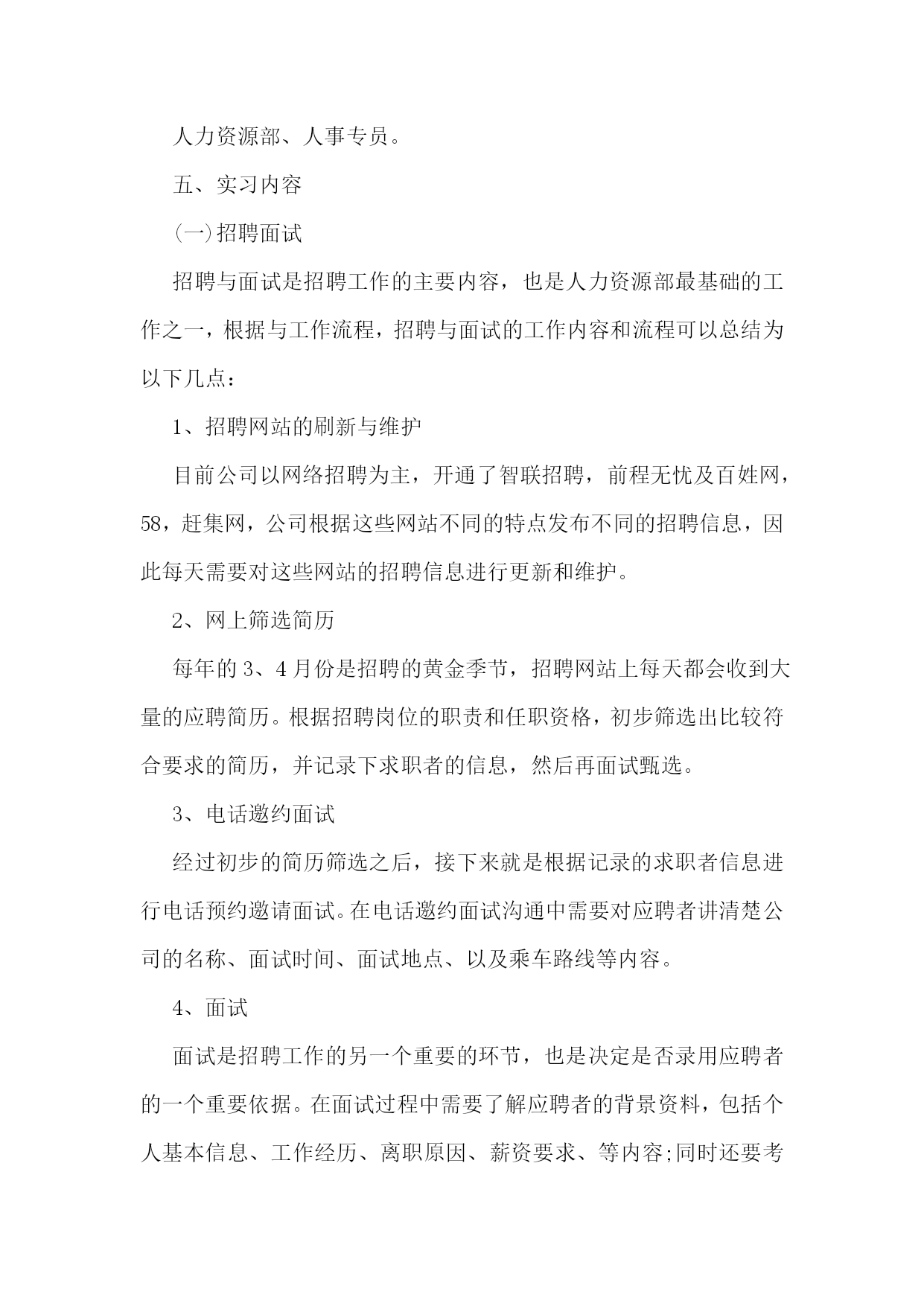 人力资源部、人事专员。

五、实习内容

(一)招聘面试

招聘与面试是招聘工作的主要内容，也是人力资源部最基础的工作之一，根据与工作流程，招聘与面试的工作内容和流程可以总结为以下几点：

1、招聘网站的刷新与维护

目前公司以网络招聘为主，开通了智联招聘，前程无忧及百姓网，58，赶集网，公司根据这些网站不同的特点发布不同的招聘信息，因此每天需要对这些网站的招聘信息进行更新和维护。

2、网上筛选简历

每年的3、4月份是招聘的黄金季节，招聘网站上每天都会收到大量的应聘简历。根据招聘岗位的职责和任职资格，初步筛选出比较符合要求的简历，并记录下求职者的信息，然后再面试甄选。

3、电话邀约面试

经过初步的简历筛选之后，接下来就是根据记录的求职者信息进行电话预约邀请面试。在电话邀约面试沟通中需要对应聘者讲清楚公司的名称、面试时间、面试地点、以及乘车路线等内容。

4、面试

面试是招聘工作的另一个重要的环节，也是决定是否录用应聘者的一个重要依据。在面试过程中需要了解应聘者的背景资料，包括个人基本信息、工作经历、离职原因、薪资要求、等内容;同时还要考